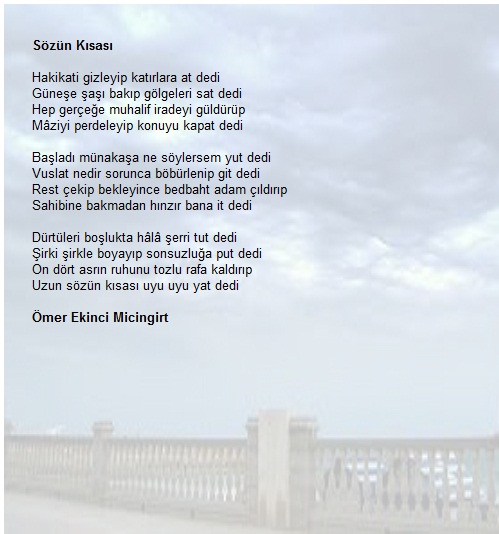 Sözün Kısası

Hakikati gizleyip katırlara at dedi
Güneşe şaşı bakıp gölgeleri sat dedi
Hep gerçeğe muhalif iradeyi güldürüp
Mâziyi perdeleyip konuyu kapat dedi

Başladı münakaşa ne söylersem yut dedi
Vuslat nedir sorunca böbürlenip git dedi
Rest çekip bekleyince bedbaht adam çıldırıp
Sahibine bakmadan hınzır bana it dedi

Dürtüleri boşlukta hâlâ şerri tut dedi
Şirki şirkle boyayıp sonsuzluğa put dedi
On dört asrın ruhunu tozlu rafa kaldırıp
Uzun sözün kısası uyu uyu yat dedi

Ömer Ekinci Micingirt